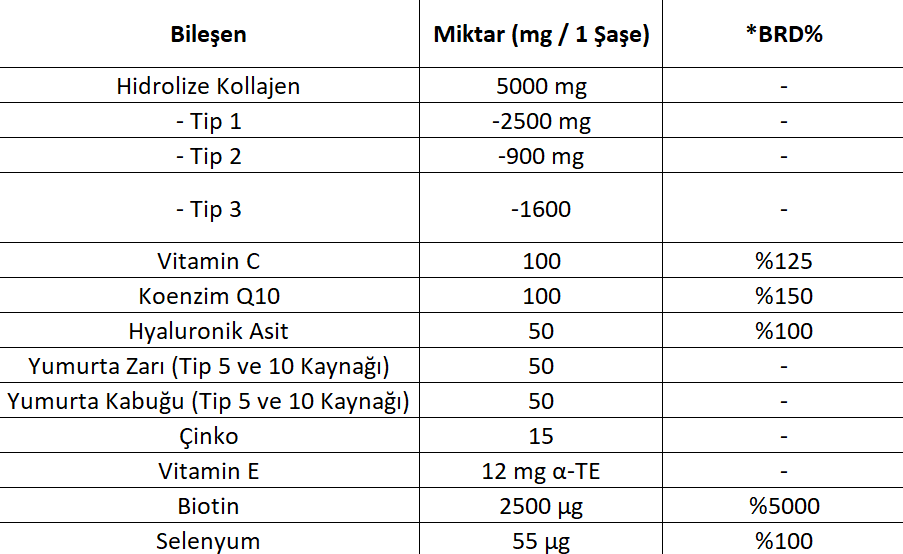 | Bileşen | Miktar (mg / 1 Şaşe) | *BRD% |
|---|---|---|
| Hidrolize Kollajen | 5000 mg | - |
| - Tip 1 | -2500 mg | - |
| - Tip 2 | -900 mg | - |
| - Tip 3 | -1600 | - |
| Vitamin C | 100 | %125 |
| Koenzim Q10 | 100 | %150 |
| Hyaluronik Asit | 50 | %100 |
| Yumurta Zarı (Tip 5 ve 10 Kaynağı) | 50 | - |
| Yumurta Kabuğu (Tip 5 ve 10 Kaynağı) | 50 | - |
| Çinko | 15 | - |
| Vitamin E | 12 mg α-TE | - |
| Biotin | 2500 µg | %5000 |
| Selenyum | 55 µg | %100 |